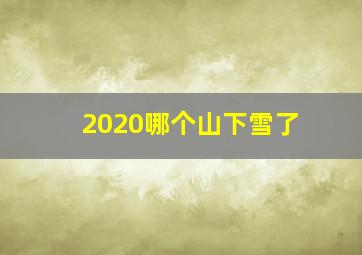 2020哪个山下雪了